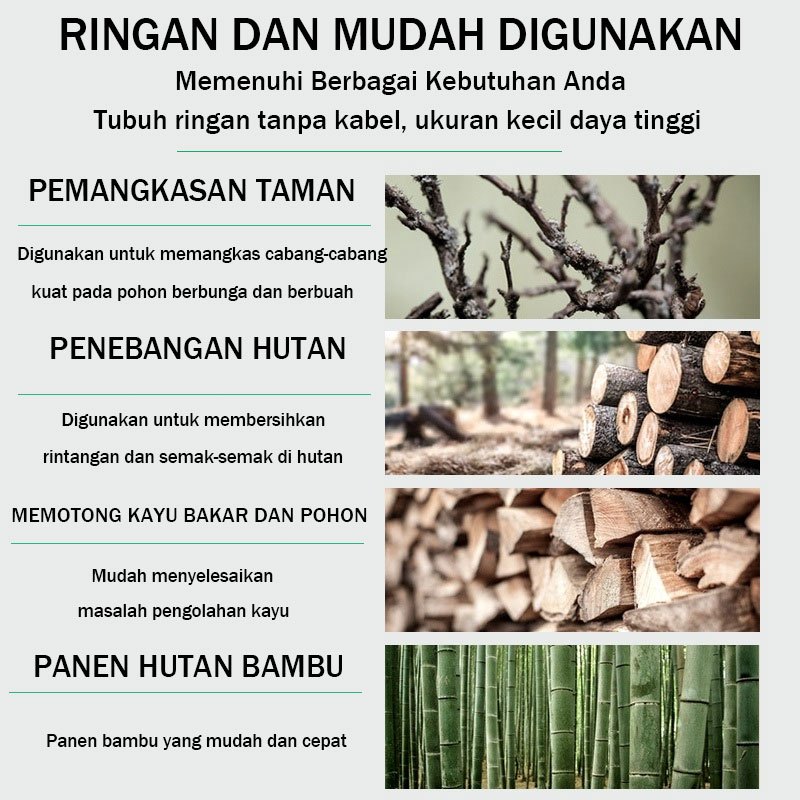 RINGAN DAN MUDAH DIGUNAKAN
Memenuhi Berbagai Kebutuhan Anda
Tubuh ringan tanpa kabel, ukuran kecil daya tinggi

PEMANGKASAN TAMAN

Digunakan untuk memangkas cabang-cabang kuat pada pohon berbunga dan berbuah

PENEBANGAN HUTAN

Digunakan untuk membersihkan rintangan dan semak-semak di hutan

MEMOTONG KAYU BAKAR DAN POHON

Mudah menyelesaikan masalah pengolahan kayu

PANEN HUTAN BAMBU

Panen bambu yang mudah dan cepat